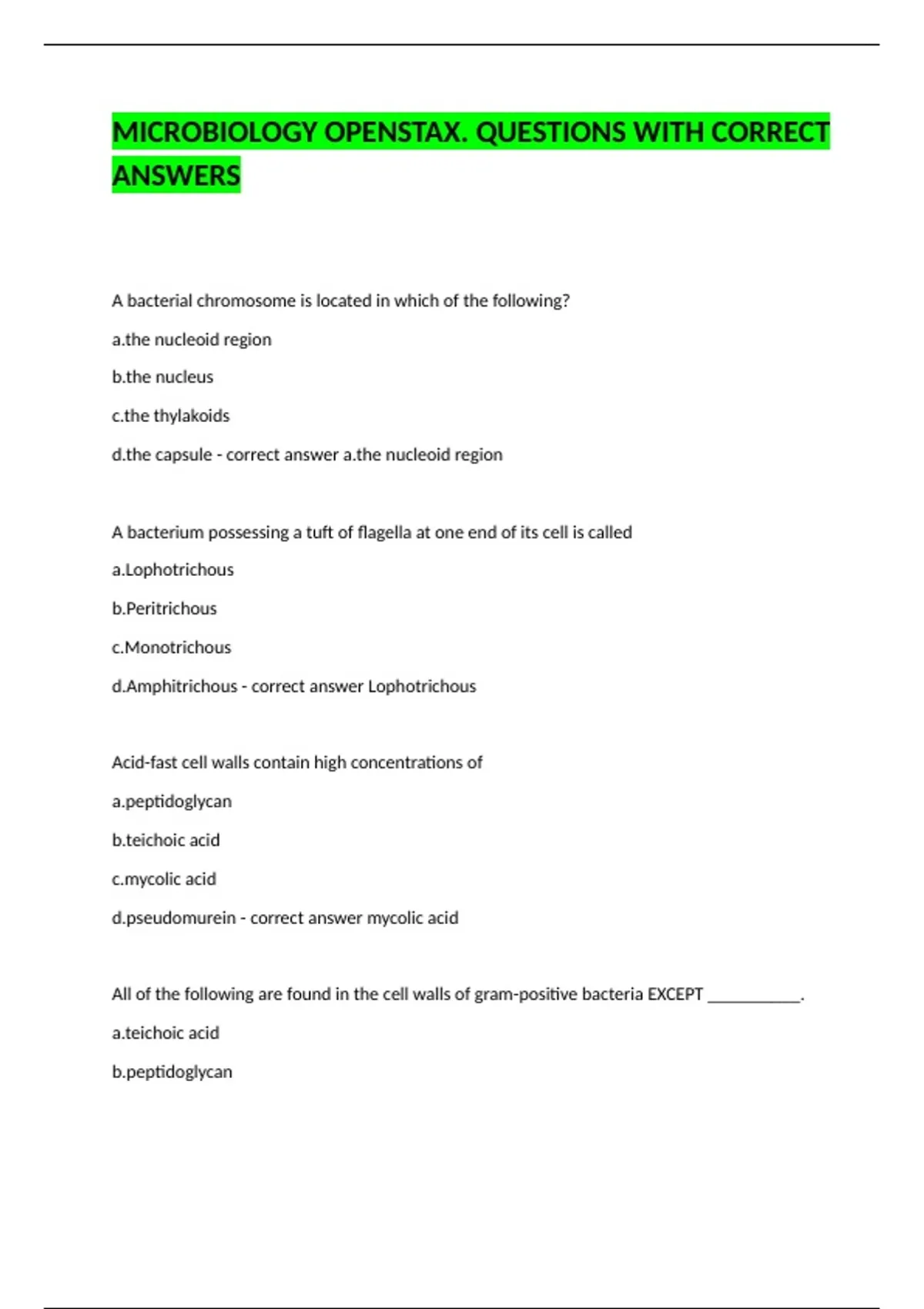 MICROBIOLOGY OPENSTAX. QUESTIONS WITH CORRECT ANSWERS

A bacterial chromosome is located in which of the following?

a.the nucleoid region

b.the nucleus

c.the thylakoids

d.the capsule - correct answer a.the nucleoid region

A bacterium possessing a tuft of flagella at one end of its cell is called

a.Lophotrichous

b.Peritrichous

c.Monotrichous

d.Amphitrichous - correct answer Lophotrichous

Acid-fast cell walls contain high concentrations of

a.peptidoglycan

b.teichoic acid

c.mycolic acid

d.pseudomurein - correct answer mycolic acid

All of the following are found in the cell walls of gram-positive bacteria EXCEPT ___________.

a.teichoic acid

b.peptidoglycan